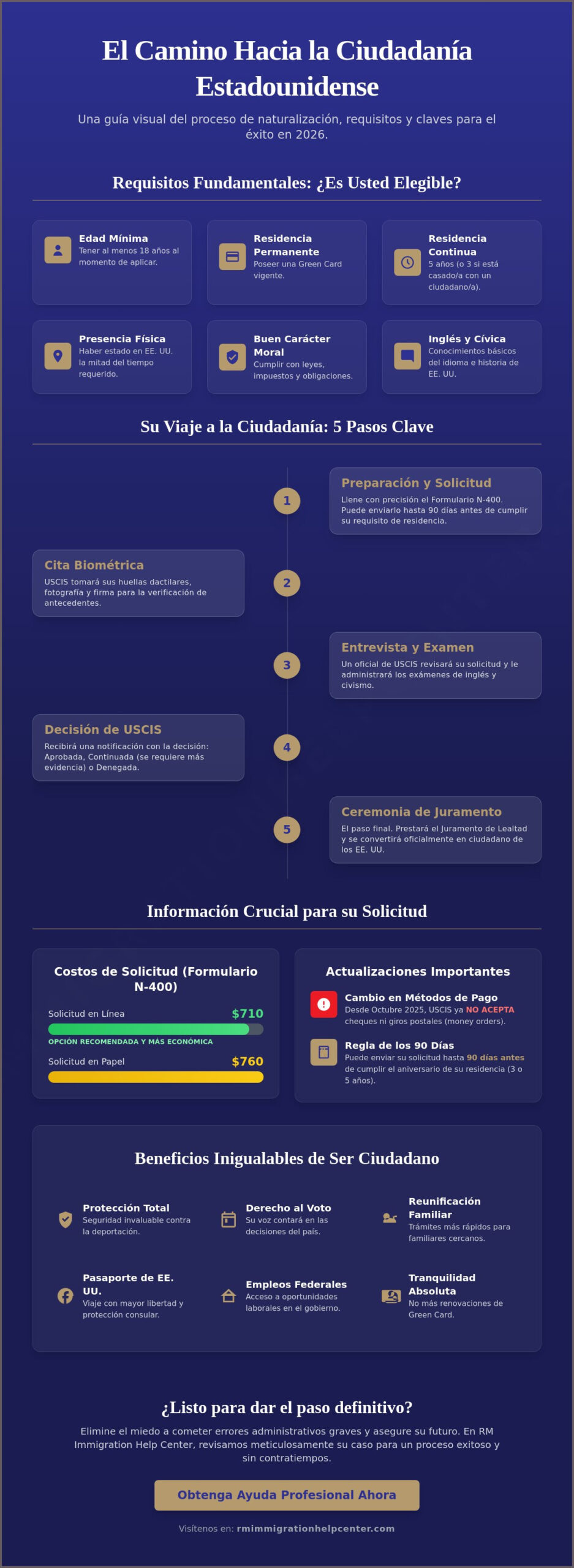 El Camino Hacia la Ciudadanía Estadounidense

Una guía visual del proceso de naturalización, requisitos y claves para el éxito en 2026.

Requisitos Fundamentales: ¿Es Usted Elegible?

Edad Mínima
Tener al menos 18 años al momento de aplicar.

Residencia Permanente
Poseer una Green Card vigente.

Residencia Continua
5 años (o 3 si está casado/a con un ciudadano/a).

Presencia Física
Haber estado en EE. UU. la mitad del tiempo requerido.

Buen Carácter Moral
Cumplir con leyes, impuestos y obligaciones.

Inglés y Cívica
Conocimientos básicos del idioma e historia de EE. UU.

Su Viaje a la Ciudadanía: 5 Pasos Clave

1
Preparación y Solicitud
Llene con precisión el Formulario N-400. Puede enviarlo hasta 90 días antes de cumplir su requisito de residencia.

2
Cita Biométrica
USCIS tomará sus huellas dactilares, fotografía y firma para la verificación de antecedentes.

3
Entrevista y Examen
Un oficial de USCIS revisará su solicitud y le administrará los exámenes de inglés y civismo.

4
Decisión de USCIS
Recibirá una notificación con la decisión: Aprobada, Continuada (se requiere más evidencia) o Denegada.

5
Ceremonia de Juramento
El paso final. Prestará el Juramento de Lealtad y se convertirá oficialmente en ciudadano de los EE. UU.

Información Crucial para su Solicitud

Costos de Solicitud (Formulario N-400)
Solicitud en Línea $710
OPCIÓN RECOMENDADA Y MÁS ECONÓMICA
Solicitud en Papel $760

Actualizaciones Importantes
Cambio en Métodos de Pago
Desde Octubre 2025, USCIS ya NO ACEPTA cheques ni giros postales (money orders).
Regla de los 90 Días
Puede enviar su solicitud hasta 90 días antes de cumplir el aniversario de su residencia (3 o 5 años).

Beneficios Inigualables de Ser Ciudadano

Protección Total
Seguridad invaluable contra la deportación.

Derecho al Voto
Su voz contará en las decisiones del país.

Reunificación Familiar
Trámites más rápidos para familiares cercanos.

Pasaporte de EE. UU.
Viaje con mayor libertad y protección consular.

Empleos Federales
Acceso a oportunidades laborales en el gobierno.

Tranquilidad Absoluta
No más renovaciones de Green Card.

¿Listo para dar el paso definitivo?
Elimine el miedo a cometer errores administrativos graves y asegure su futuro. En RM Immigration Help Center, revisamos meticulosamente su caso para un proceso exitoso y sin contratiempos.

Obtenga Ayuda Profesional Ahora

Visítenos en: rmimmigrationhelpcenter.com